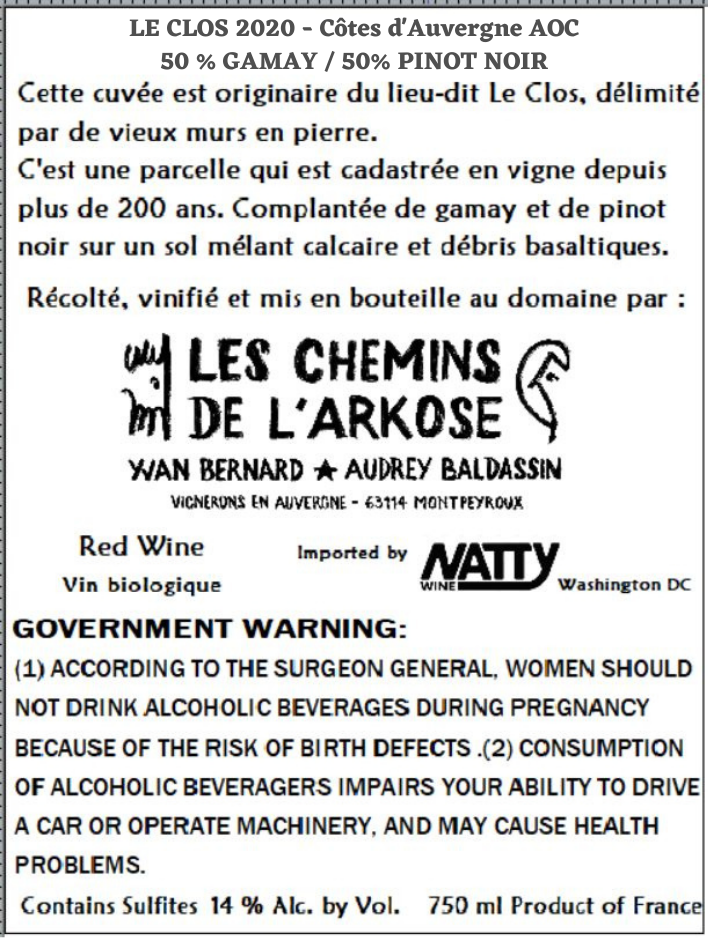 LE CLOS 2020 - Côtes d'Auvergne AOC
50 % GAMAY / 50% PINOT NOIR

Cette cuvée est originaire du lieu-dit Le Clos, délimité par de vieux murs en pierre.
C'est une parcelle qui est cadastrée en vigne depuis plus de 200 ans. Complantée de gamay et de pinot noir sur un sol mélant calcaire et débris basaltiques.

Récolté, vinifié et mis en bouteille au domaine par :

LES CHEMINS DE L'ARKOSE

YVAN BERNARD ★ AUDREY BALDASSIN

VIGNERONS EN AUVERGNE - 63114 MONTPEYROUX

Red Wine
Vin biologique

Imported by NATTY WINE Washington DC

GOVERNMENT WARNING:
(1) ACCORDING TO THE SURGEON GENERAL, WOMEN SHOULD NOT DRINK ALCOHOLIC BEVERAGES DURING PREGNANCY BECAUSE OF THE RISK OF BIRTH DEFECTS .(2) CONSUMPTION OF ALCOHOLIC BEVERAGERS IMPAIRS YOUR ABILITY TO DRIVE A CAR OR OPERATE MACHINERY, AND MAY CAUSE HEALTH PROBLEMS.

Contains Sulfites 14 % Alc. by Vol. 750 ml Product of France